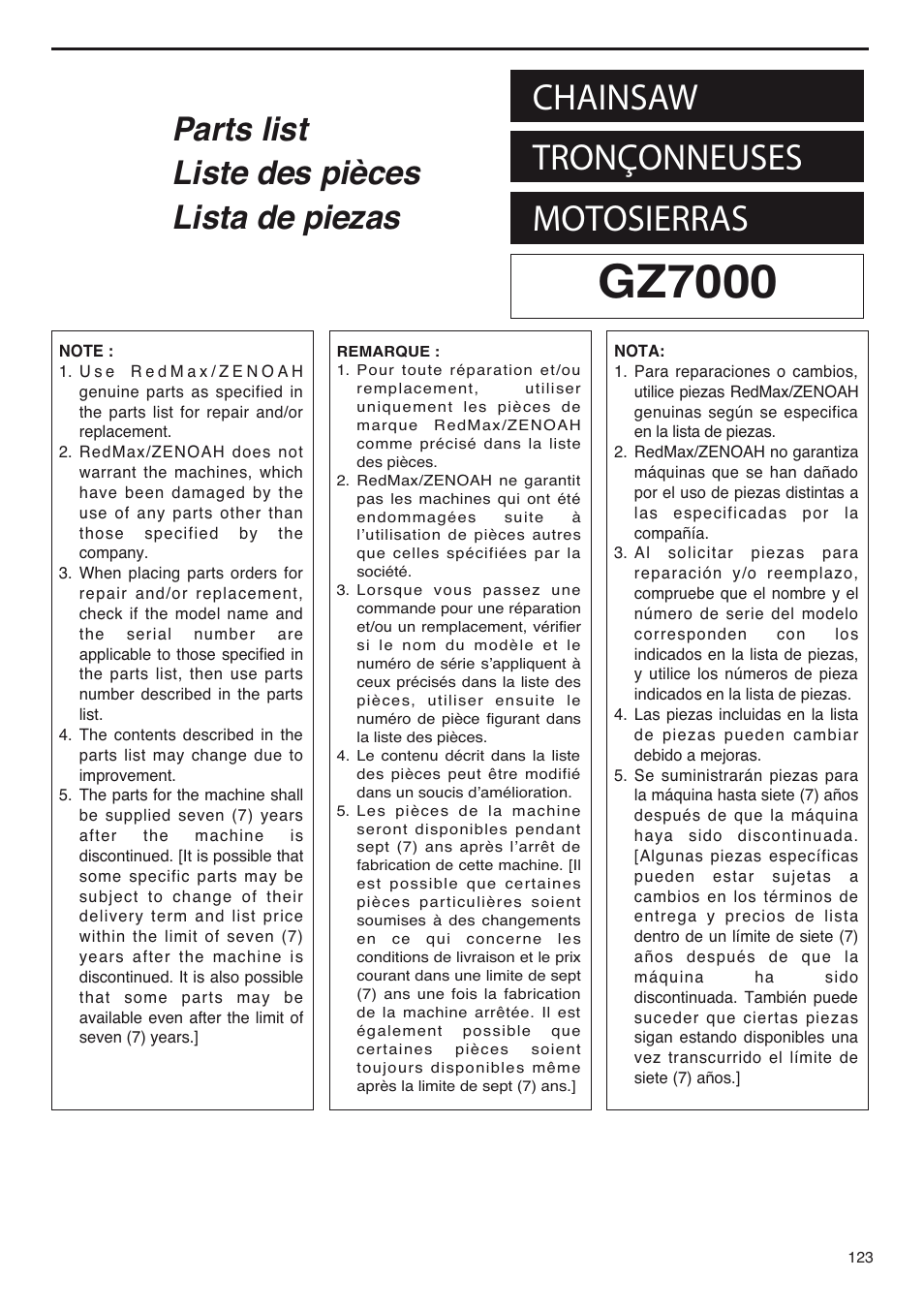 Parts list
Liste des pièces
Lista de piezas

CHAINSAW

TRONÇONNEUSES

MOTOSIERRAS

GZ7000

NOTE :
1. Use RedMax/ZENOAH genuine parts as specified in the parts list for repair and/or replacement.
2. RedMax/ZENOAH does not warrant the machines, which have been damaged by the use of any parts other than those specified by the company.
3. When placing parts orders for repair and/or replacement, check if the model name and the serial number are applicable to those specified in the parts list, then use parts number described in the parts list.
4. The contents described in the parts list may change due to improvement.
5. The parts for the machine shall be supplied seven (7) years after the machine is discontinued. [It is possible that some specific parts may be subject to change of their delivery term and list price within the limit of seven (7) years after the machine is discontinued. It is also possible that some parts may be available even after the limit of seven (7) years.]

REMARQUE :
1. Pour toute réparation et/ou remplacement, utiliser uniquement les pièces de marque RedMax/ZENOAH comme précisé dans la liste des pièces.
2. RedMax/ZENOAH ne garantit pas les machines qui ont été endommagées suite à l'utilisation de pièces autres que celles spécifiées par la société.
3. Lorsque vous passez une commande pour une réparation et/ou un remplacement, vérifier si le nom du modèle et le numéro de série s'appliquent à ceux précisés dans la liste des pièces, utiliser ensuite le numéro de pièce figurant dans la liste des pièces.
4. Le contenu décrit dans la liste des pièces peut être modifié dans un soucis d'amélioration.
5. Les pièces de la machine seront disponibles pendant sept (7) ans après l'arrêt de fabrication de cette machine. [Il est possible que certaines pièces particulières soient soumises à des changements en ce qui concerne les conditions de livraison et le prix courant dans une limite de sept (7) ans une fois la fabrication de la machine arrêtée. Il est également possible que certaines pièces soient toujours disponibles même après la limite de sept (7) ans.]

NOTA:
1. Para reparaciones o cambios, utilice piezas RedMax/ZENOAH genuinas según se especifica en la lista de piezas.
2. RedMax/ZENOAH no garantiza máquinas que se han dañado por el uso de piezas distintas a las especificadas por la compañía.
3. Al solicitar piezas para reparación y/o reemplazo, compruebe que el nombre y el número de serie del modelo corresponden con los indicados en la lista de piezas, y utilice los números de pieza indicados en la lista de piezas.
4. Las piezas incluidas en la lista de piezas pueden cambiar debido a mejoras.
5. Se suministrarán piezas para la máquina hasta siete (7) años después de que la máquina haya sido discontinuada. [Algunas piezas específicas pueden estar sujetas a cambios en los términos de entrega y precios de lista dentro de un límite de siete (7) años después de que la máquina ha sido discontinuada. También puede suceder que ciertas piezas sigan estando disponibles una vez transcurrido el límite de siete (7) años.]

123